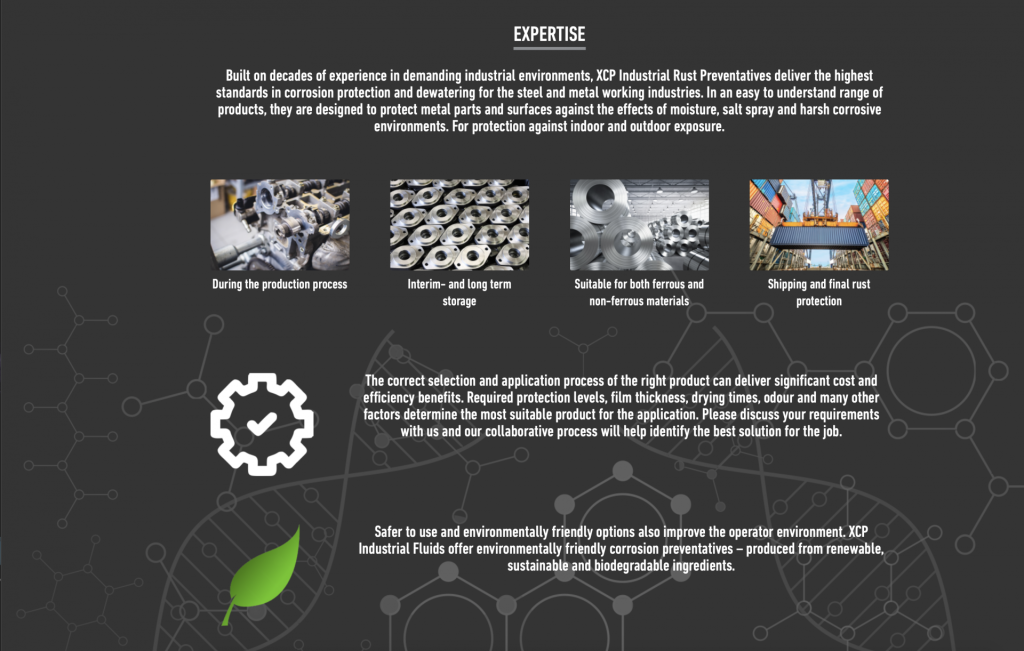 EXPERTISE

Built on decades of experience in demanding industrial environments, XCP Industrial Rust Preventatives deliver the highest standards in corrosion protection and dewatering for the steel and metal working industries. In an easy to understand range of products, they are designed to protect metal parts and surfaces against the effects of moisture, salt spray and harsh corrosive environments. For protection against indoor and outdoor exposure.

During the production process

Interim- and long term storage

Suitable for both ferrous and non-ferrous materials

Shipping and final rust protection

The correct selection and application process of the right product can deliver significant cost and efficiency benefits. Required protection levels, film thickness, drying times, odour and many other factors determine the most suitable product for the application. Please discuss your requirements with us and our collaborative process will help identify the best solution for the job.

Safer to use and environmentally friendly options also improve the operator environment. XCP Industrial Fluids offer environmentally friendly corrosion preventatives – produced from renewable, sustainable and biodegradable ingredients.